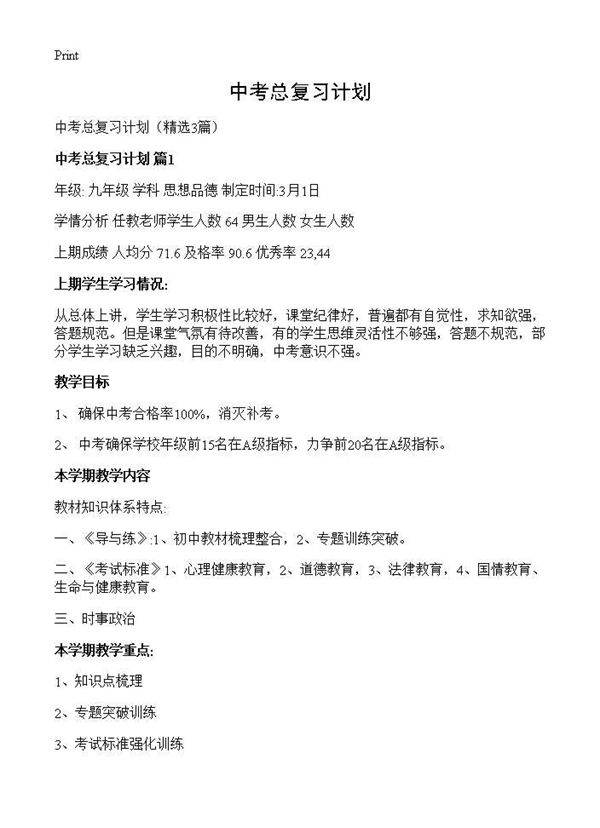 Print

中考总复习计划

中考总复习计划（精选3篇）

中考总复习计划 篇1

年级: 九年级 学科 思想品德 制定时间:3月1日

学情分析 任教老师学生人数 64 男生人数 女生人数

上期成绩 人均分 71.6 及格率 90.6 优秀率 23,44

上期学生学习情况:

从总体上讲，学生学习积极性比较好，课堂纪律好，普遍都有自觉性，求知欲强，答题规范。但是课堂气氛有待改善，有的学生思维灵活性不够强，答题不规范，部分学生学习缺乏兴趣，目的不明确，中考意识不强。

教学目标

1、 确保中考合格率100%，消灭补考。

2、 中考确保学校年级前15名在A级指标，力争前20名在A级指标。

本学期教学内容

教材知识体系特点:

一、《导与练》:1、初中教材梳理整合，2、专题训练突破。

二、《考试标准》1、心理健康教育，2、道德教育，3、法律教育，4、国情教育、生命与健康教育。

三、时事政治

本学期教学重点:

1、知识点梳理

2、专题突破训练

3、考试标准强化训练